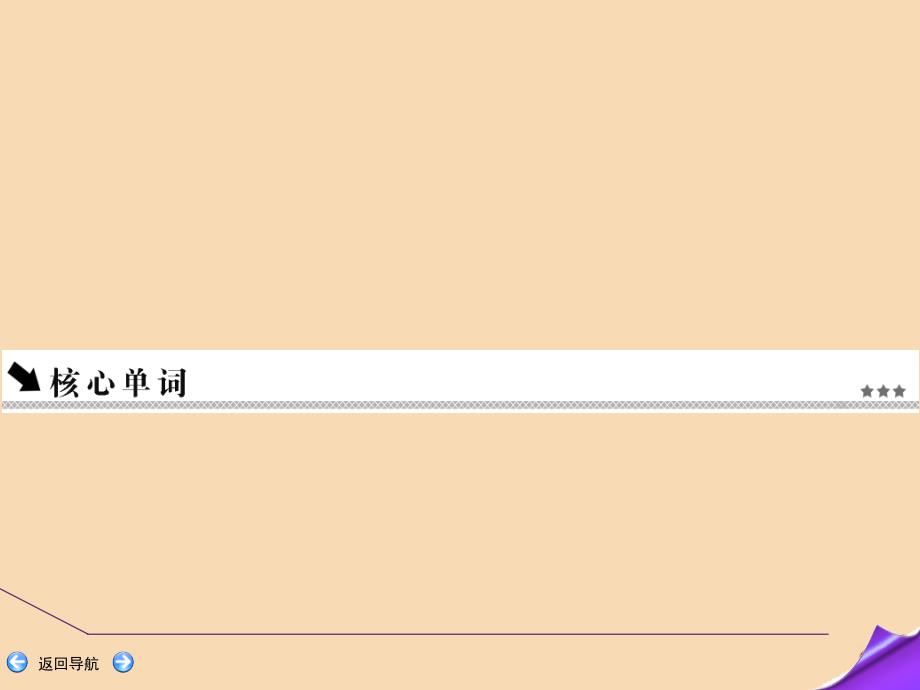 核心单词

返回导航